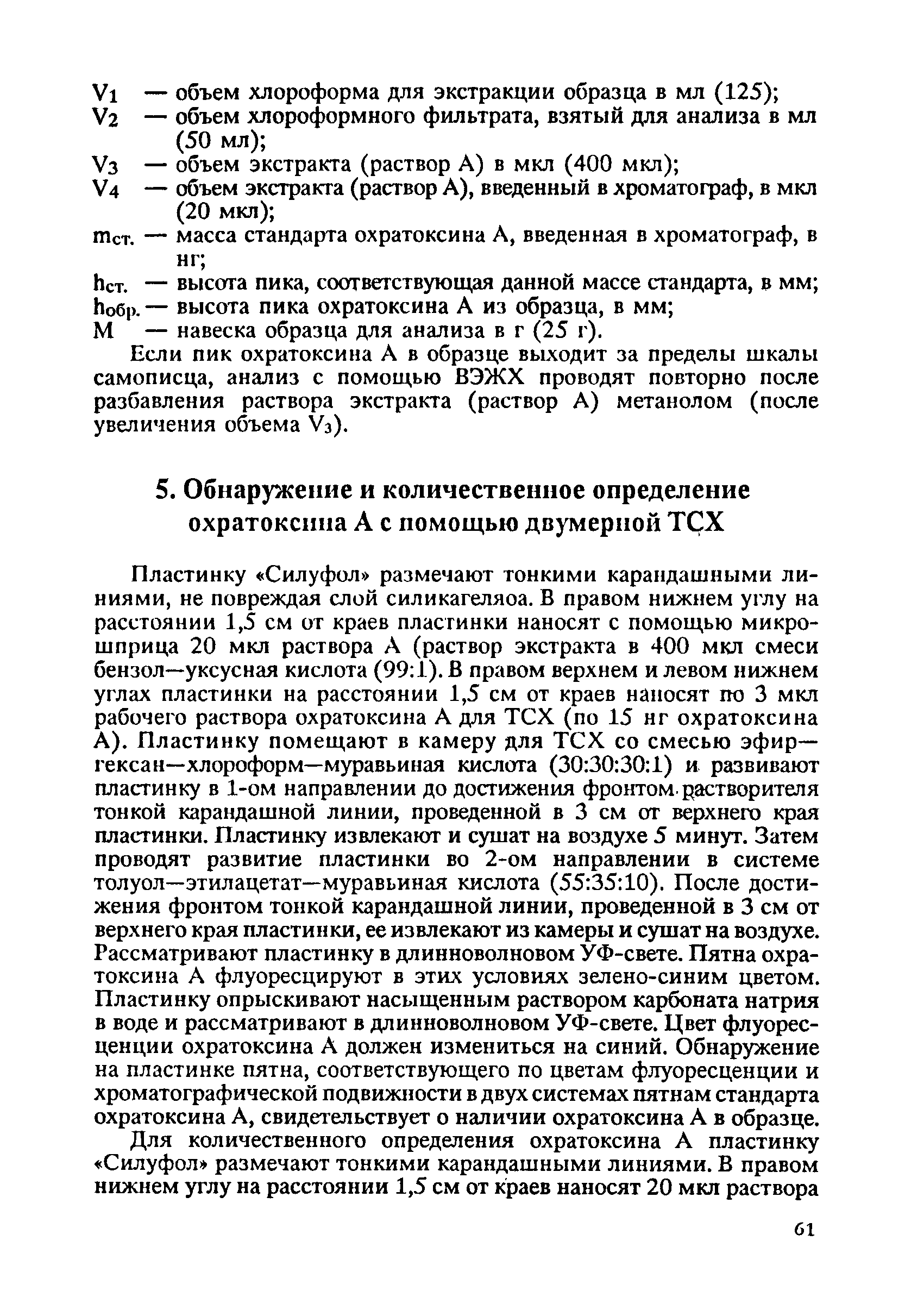 $V_1$ — объем хлороформа для экстракции образца в мл (125);
$V_2$ — объем хлороформного фильтрата, взятый для анализа в мл (50 мл);
$V_3$ — объем экстракта (раствор А) в мкл (400 мкл);
$V_4$ — объем экстракта (раствор А), введенный в хроматограф, в мкл (20 мкл);
$m_{ст.}$ — масса стандарта охратоксина А, введенная в хроматограф, в нг;
$h_{ст.}$ — высота пика, соответствующая данной массе стандарта, в мм;
$h_{обр.}$ — высота пика охратоксина А из образца, в мм;
М — навеска образца для анализа в г (25 г).

Если пик охратоксина А в образце выходит за пределы шкалы самописца, анализ с помощью ВЭЖХ проводят повторно после разбавления раствора экстракта (раствор А) метанолом (после увеличения объема $V_3$).

5. Обнаружение и количественное определение охратоксина А с помощью двумерной ТСХ

Пластинку «Силуфол» размечают тонкими карандашными линиями, не повреждая слой силикагеляоа. В правом нижнем углу на расстоянии 1,5 см от краев пластинки наносят с помощью микрошприца 20 мкл раствора А (раствор экстракта в 400 мкл смеси бензол—уксусная кислота (99:1). В правом верхнем и левом нижнем углах пластинки на расстоянии 1,5 см от краев наносят по 3 мкл рабочего раствора охратоксина А для ТСХ (по 15 нг охратоксина А). Пластинку помещают в камеру для ТСХ со смесью эфир—гексан—хлороформ—муравьиная кислота (30:30:30:1) и развивают пластинку в 1-ом направлении до достижения фронтом растворителя тонкой карандашной линии, проведенной в 3 см от верхнего края пластинки. Пластинку извлекают и сушат на воздухе 5 минут. Затем проводят развитие пластинки во 2-ом направлении в системе толуол—этилацетат—муравьиная кислота (55:35:10). После достижения фронтом тонкой карандашной линии, проведенной в 3 см от верхнего края пластинки, ее извлекают из камеры и сушат на воздухе. Рассматривают пластинку в длинноволновом УФ-свете. Пятна охратоксина А флуоресцируют в этих условиях зелено-синим цветом. Пластинку опрыскивают насыщенным раствором карбоната натрия в воде и рассматривают в длинноволновом УФ-свете. Цвет флуоресценции охратоксина А должен измениться на синий. Обнаружение на пластинке пятна, соответствующего по цветам флуоресценции и хроматографической подвижности в двух системах пятнам стандарта охратоксина А, свидетельствует о наличии охратоксина А в образце.

Для количественного определения охратоксина А пластинку «Силуфол» размечают тонкими карандашными линиями. В правом нижнем углу на расстоянии 1,5 см от краев наносят 20 мкл раствора

61